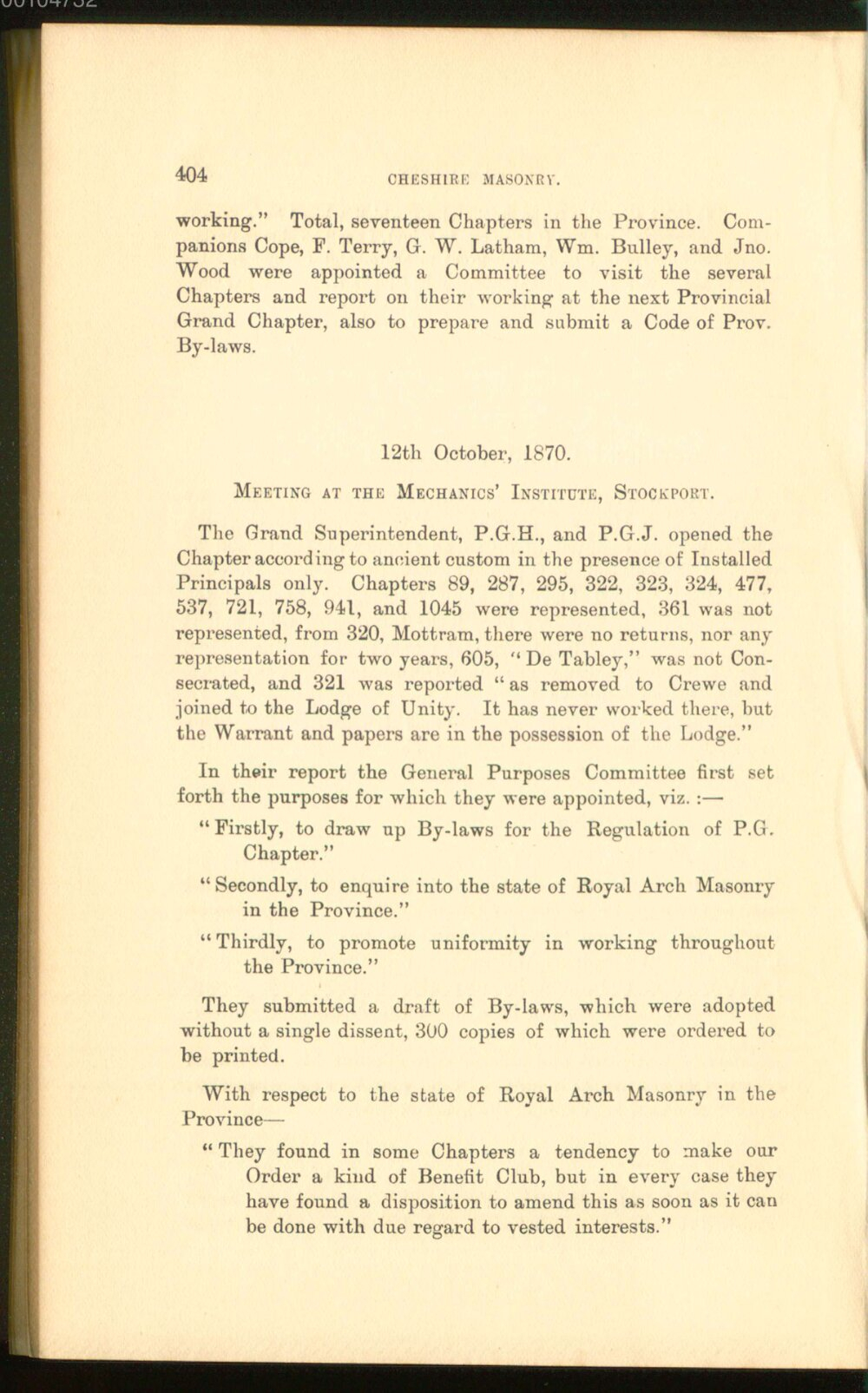 404 CHESHIRE MASONRY.

working." Total, seventeen Chapters in the Province. Companions Cope, F. Terry, G. W. Latham, Wm. Bulley, and Jno. Wood were appointed a Committee to visit the several Chapters and report on their working at the next Provincial Grand Chapter, also to prepare and submit a Code of Prov. By-laws.

12th October, 1870.

MEETING AT THE MECHANICS' INSTITUTE, STOCKPORT.

The Grand Superintendent, P.G.H., and P.G.J. opened the Chapter according to ancient custom in the presence of Installed Principals only. Chapters 89, 287, 295, 322, 323, 324, 477, 537, 721, 758, 941, and 1045 were represented, 361 was not represented, from 320, Mottram, there were no returns, nor any representation for two years, 605, "De Tabley," was not Consecrated, and 321 was reported "as removed to Crewe and joined to the Lodge of Unity. It has never worked there, but the Warrant and papers are in the possession of the Lodge."

In their report the General Purposes Committee first set forth the purposes for which they were appointed, viz. :—

"Firstly, to draw up By-laws for the Regulation of P.G. Chapter."

"Secondly, to enquire into the state of Royal Arch Masonry in the Province."

"Thirdly, to promote uniformity in working throughout the Province."

They submitted a draft of By-laws, which were adopted without a single dissent, 300 copies of which were ordered to be printed.

With respect to the state of Royal Arch Masonry in the Province—

"They found in some Chapters a tendency to make our Order a kind of Benefit Club, but in every case they have found a disposition to amend this as soon as it can be done with due regard to vested interests."